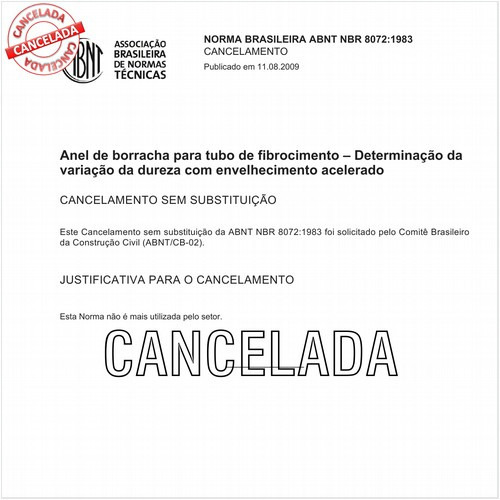 CANCELADA
CANCELADA
CANCELADA

ABNT

ASSOCIAÇÃO BRASILEIRA DE NORMAS TÉCNICAS

NORMA BRASILEIRA ABNT NBR 8072:1983
CANCELAMENTO
Publicado em 11.08.2009

Anel de borracha para tubo de fibrocimento – Determinação da variação da dureza com envelhecimento acelerado

CANCELAMENTO SEM SUBSTITUIÇÃO

Este Cancelamento sem substituição da ABNT NBR 8072:1983 foi solicitado pelo Comitê Brasileiro da Construção Civil (ABNT/CB-02).

JUSTIFICATIVA PARA O CANCELAMENTO

Esta Norma não é mais utilizada pelo setor.

CANCELADA